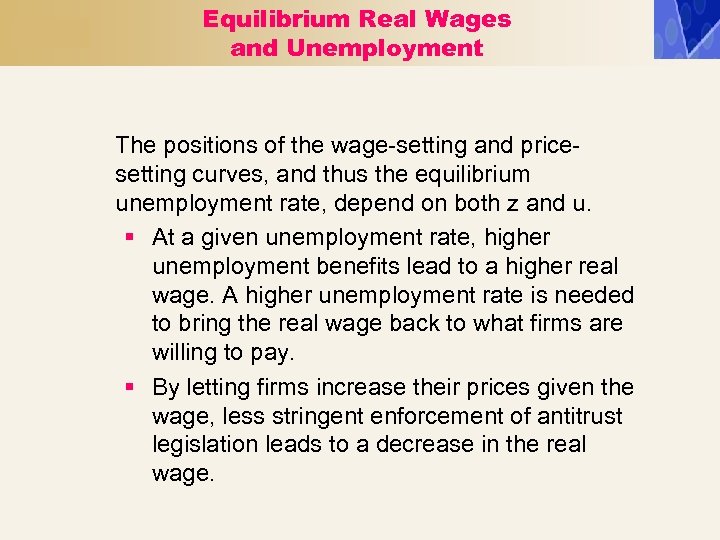 Equilibrium Real Wages
and Unemployment

The positions of the wage-setting and price-setting curves, and thus the equilibrium unemployment rate, depend on both z and u.

• At a given unemployment rate, higher unemployment benefits lead to a higher real wage. A higher unemployment rate is needed to bring the real wage back to what firms are willing to pay.
• By letting firms increase their prices given the wage, less stringent enforcement of antitrust legislation leads to a decrease in the real wage.